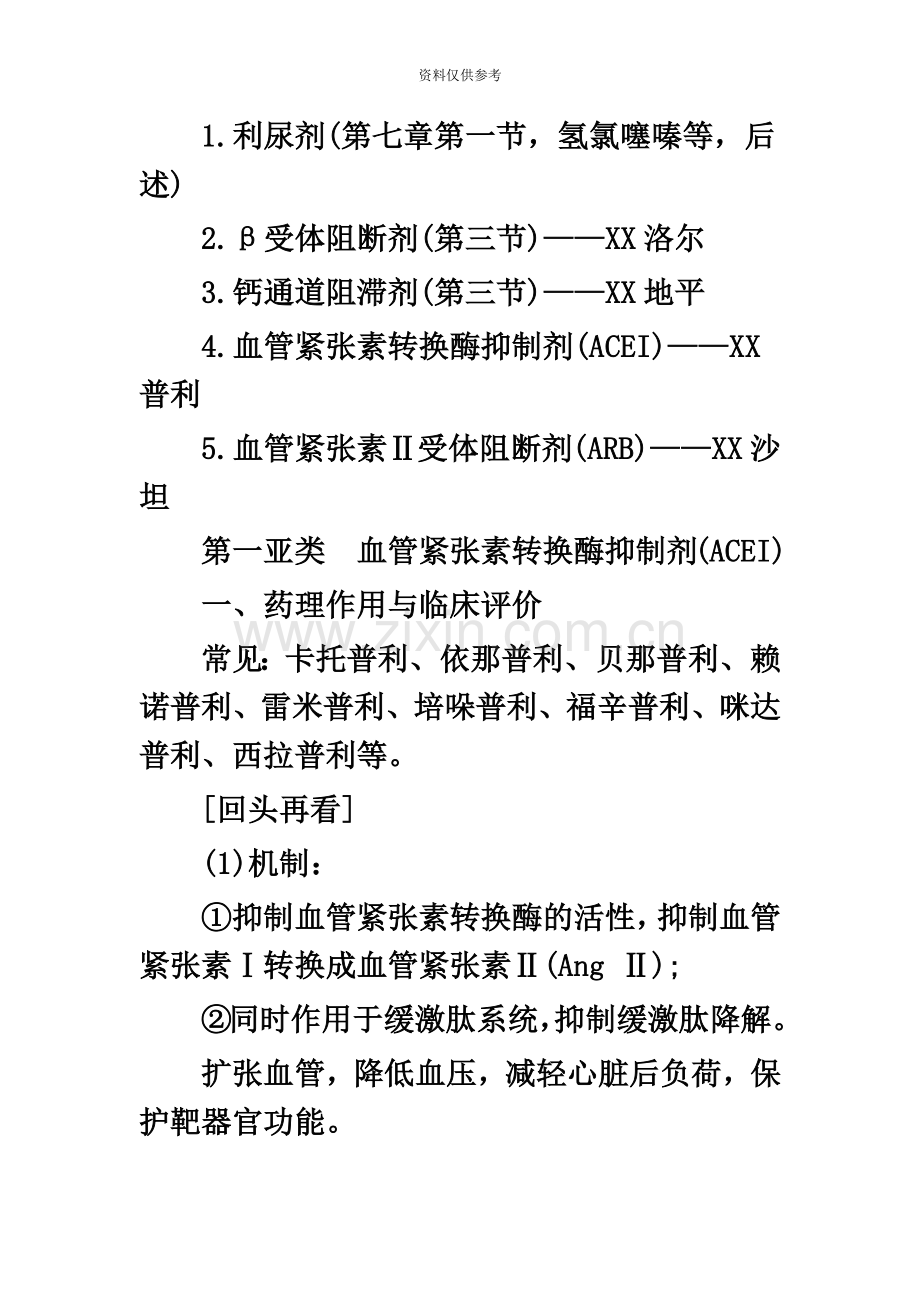 资料仅供参考

1.利尿剂(第七章第一节，氢氯噻嗪等，后述)

2.β受体阻断剂(第三节)——XX洛尔

3.钙通道阻滞剂(第三节)——XX地平

4.血管紧张素转换酶抑制剂(ACEI)——XX普利

5.血管紧张素Ⅱ受体阻断剂(ARB)——XX沙坦

第一亚类　血管紧张素转换酶抑制剂(ACEI)

一、药理作用与临床评价

www.zixin.com.cn

常见：卡托普利、依那普利、贝那普利、赖诺普利、雷米普利、培哚普利、福辛普利、咪达普利、西拉普利等。

[回头再看]

(1)机制：

①抑制血管紧张素转换酶的活性，抑制血管紧张素Ⅰ转换成血管紧张素Ⅱ(Ang Ⅱ);

②同时作用于缓激肽系统，抑制缓激肽降解。

扩张血管，降低血压，减轻心脏后负荷，保护靶器官功能。